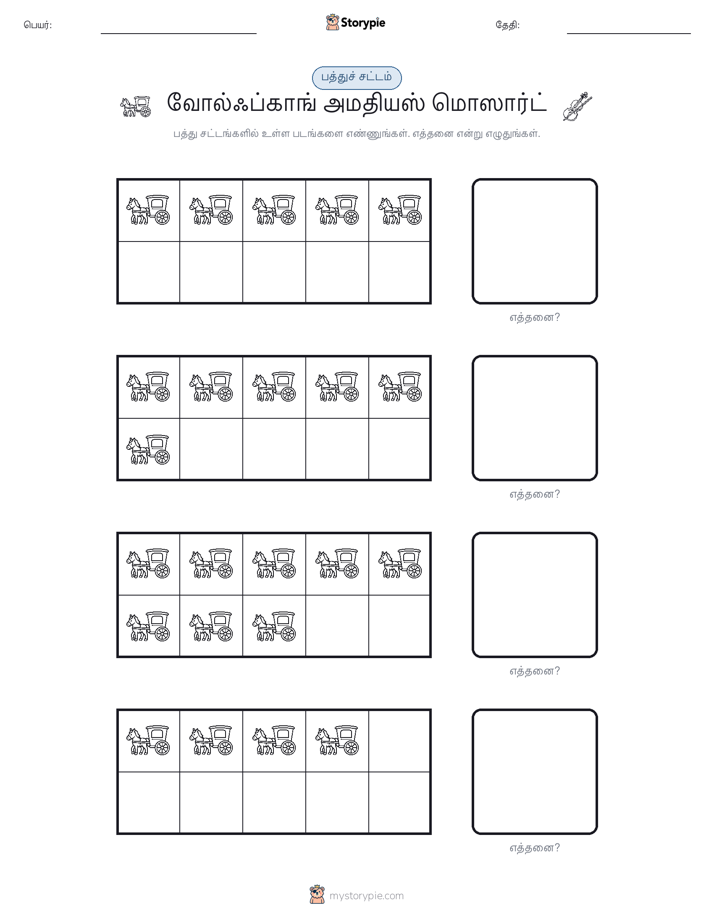 பெயர்: ____ Storypie தேதி: ____

பத்துச் சட்டம்

வோல்ஃப்காங் அமதியஸ் மொஸார்ட்

பத்து சட்டங்களில் உள்ள படங்களை எண்ணுங்கள். எத்தனை என்று எழுதுங்கள்.

எத்தனை?

எத்தனை?

எத்தனை?

எத்தனை?

mystorypie.com